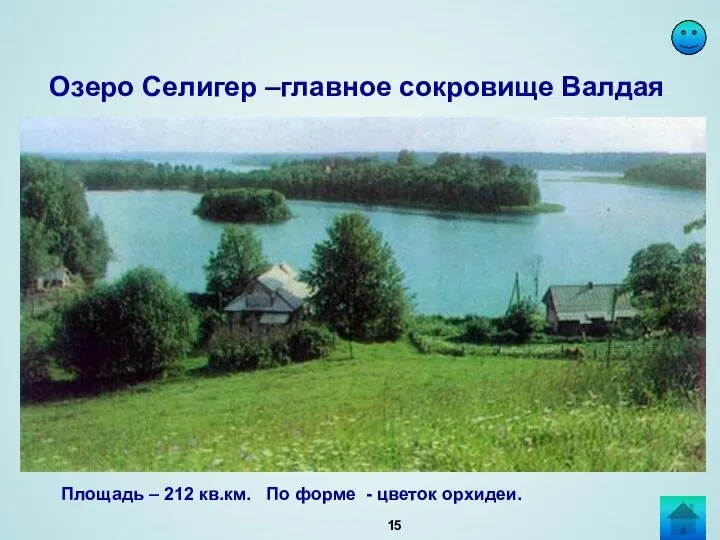 Озеро Селигер –главное сокровище Валдая

Площадь – 212 кв.км.   По форме  - цветок орхидеи.

15